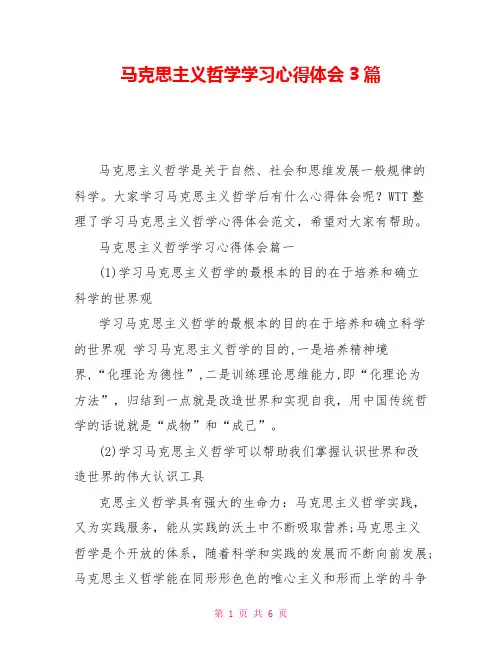 马克思主义哲学学习心得体会 3 篇

马克思主义哲学是关于自然、社会和思维发展一般规律的科学。大家学习马克思主义哲学后有什么心得体会呢？WTT 整理了学习马克思主义哲学心得体会范文，希望对大家有帮助。

马克思主义哲学学习心得体会篇一

(1)学习马克思主义哲学的最根本的目的在于培养和确立科学的世界观

学习马克思主义哲学的最根本的目的在于培养和确立科学的世界观 学习马克思主义哲学的目的,一是培养精神境界,“化理论为德性”,二是训练理论思维能力,即“化理论为方法”，归结到一点就是改造世界和实现自我，用中国传统哲学的话说就是“成物”和“成己”。

(2)学习马克思主义哲学可以帮助我们掌握认识世界和改造世界的伟大认识工具

克思主义哲学具有强大的生命力：马克思主义哲学实践，又为实践服务，能从实践的沃土中不断吸取营养;马克思主义哲学是个开放的体系，随着科学和实践的发展而不断向前发展;马克思主义哲学能在同形形色色的唯心主义和形而上学的斗争

第 1 页 共 6 页